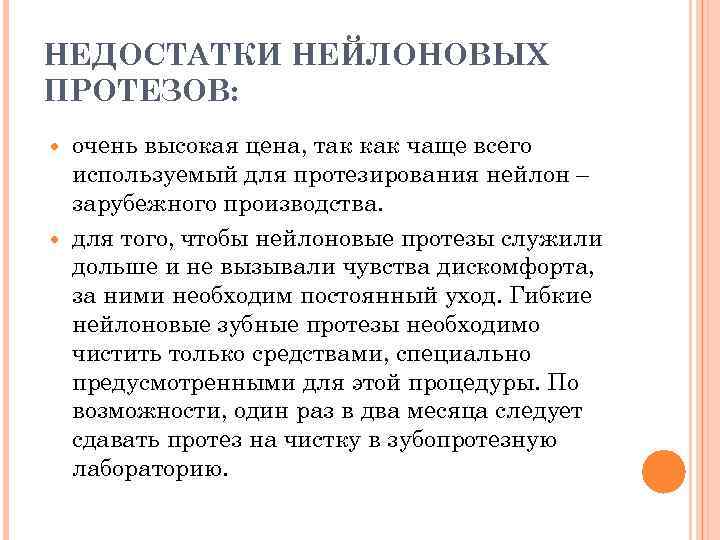 НЕДОСТАТКИ НЕЙЛОНОВЫХ ПРОТЕЗОВ:

очень высокая цена, так как чаще всего используемый для протезирования нейлон – зарубежного производства.

для того, чтобы нейлоновые протезы служили дольше и не вызывали чувства дискомфорта, за ними необходим постоянный уход. Гибкие нейлоновые зубные протезы необходимо чистить только средствами, специально предусмотренными для этой процедуры. По возможности, один раз в два месяца следует сдавать протез на чистку в зубопротезную лабораторию.